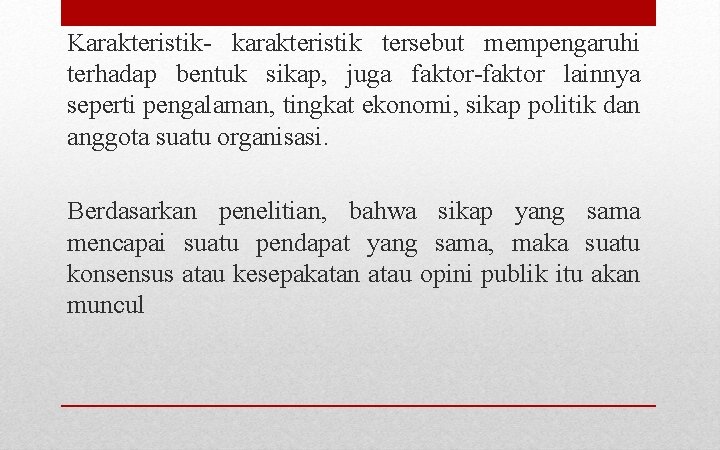 Karakteristik- karakteristik tersebut mempengaruhi terhadap bentuk sikap, juga faktor-faktor lainnya seperti pengalaman, tingkat ekonomi, sikap politik dan anggota suatu organisasi.

Berdasarkan penelitian, bahwa sikap yang sama mencapai suatu pendapat yang sama, maka suatu konsensus atau kesepakatan atau opini publik itu akan muncul